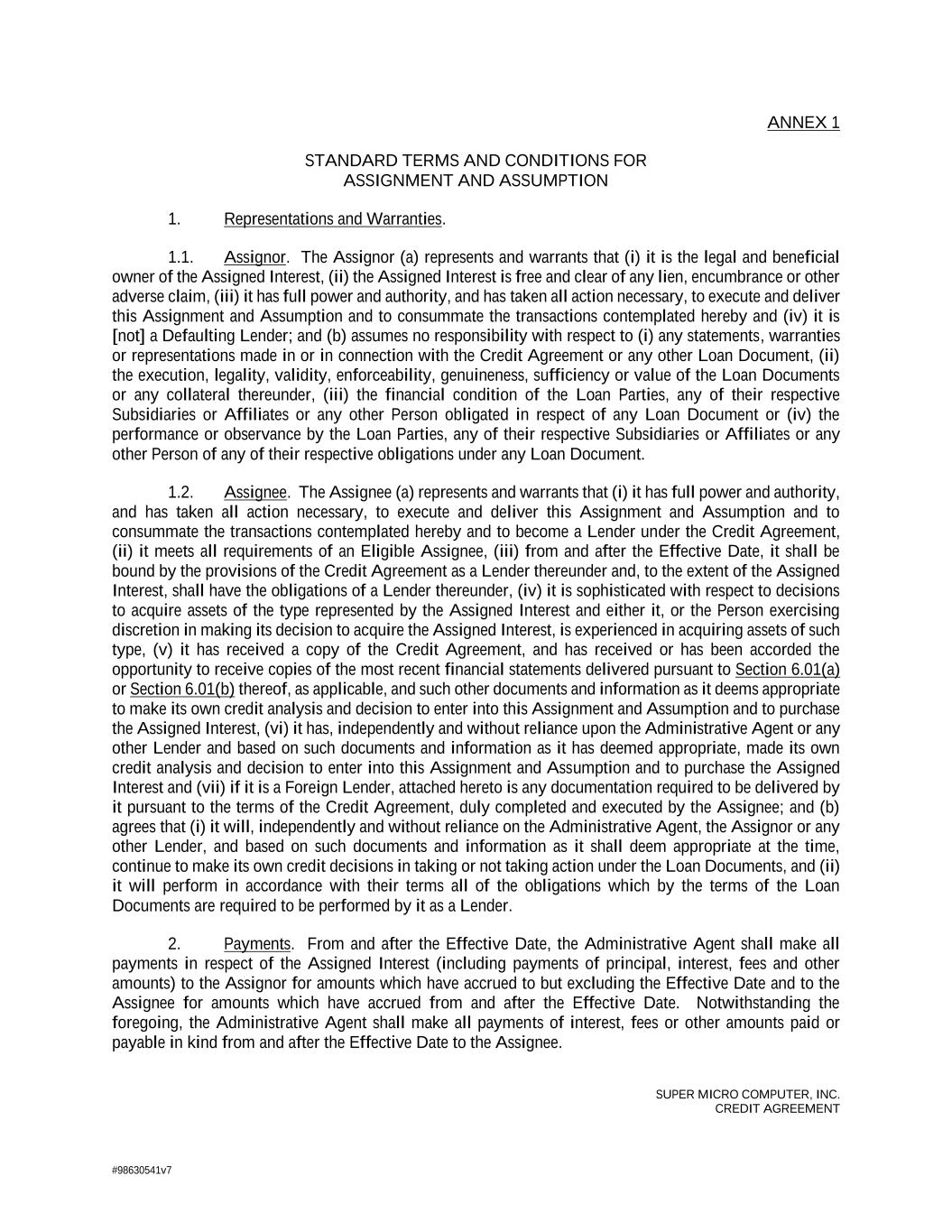 ANNEX 1

STANDARD TERMS AND CONDITIONS FOR
ASSIGNMENT AND ASSUMPTION

1. Representations and Warranties.

1.1. Assignor. The Assignor (a) represents and warrants that (i) it is the legal and beneficial owner of the Assigned Interest, (ii) the Assigned Interest is free and clear of any lien, encumbrance or other adverse claim, (iii) it has full power and authority, and has taken all action necessary, to execute and deliver this Assignment and Assumption and to consummate the transactions contemplated hereby and (iv) it is [not] a Defaulting Lender; and (b) assumes no responsibility with respect to (i) any statements, warranties or representations made in or in connection with the Credit Agreement or any other Loan Document, (ii) the execution, legality, validity, enforceability, genuineness, sufficiency or value of the Loan Documents or any collateral thereunder, (iii) the financial condition of the Loan Parties, any of their respective Subsidiaries or Affiliates or any other Person obligated in respect of any Loan Document or (iv) the performance or observance by the Loan Parties, any of their respective Subsidiaries or Affiliates or any other Person of any of their respective obligations under any Loan Document.

1.2. Assignee. The Assignee (a) represents and warrants that (i) it has full power and authority, and has taken all action necessary, to execute and deliver this Assignment and Assumption and to consummate the transactions contemplated hereby and to become a Lender under the Credit Agreement, (ii) it meets all requirements of an Eligible Assignee, (iii) from and after the Effective Date, it shall be bound by the provisions of the Credit Agreement as a Lender thereunder and, to the extent of the Assigned Interest, shall have the obligations of a Lender thereunder, (iv) it is sophisticated with respect to decisions to acquire assets of the type represented by the Assigned Interest and either it, or the Person exercising discretion in making its decision to acquire the Assigned Interest, is experienced in acquiring assets of such type, (v) it has received a copy of the Credit Agreement, and has received or has been accorded the opportunity to receive copies of the most recent financial statements delivered pursuant to Section 6.01(a) or Section 6.01(b) thereof, as applicable, and such other documents and information as it deems appropriate to make its own credit analysis and decision to enter into this Assignment and Assumption and to purchase the Assigned Interest, (vi) it has, independently and without reliance upon the Administrative Agent or any other Lender and based on such documents and information as it has deemed appropriate, made its own credit analysis and decision to enter into this Assignment and Assumption and to purchase the Assigned Interest and (vii) if it is a Foreign Lender, attached hereto is any documentation required to be delivered by it pursuant to the terms of the Credit Agreement, duly completed and executed by the Assignee; and (b) agrees that (i) it will, independently and without reliance on the Administrative Agent, the Assignor or any other Lender, and based on such documents and information as it shall deem appropriate at the time, continue to make its own credit decisions in taking or not taking action under the Loan Documents, and (ii) it will perform in accordance with their terms all of the obligations which by the terms of the Loan Documents are required to be performed by it as a Lender.

2. Payments. From and after the Effective Date, the Administrative Agent shall make all payments in respect of the Assigned Interest (including payments of principal, interest, fees and other amounts) to the Assignor for amounts which have accrued to but excluding the Effective Date and to the Assignee for amounts which have accrued from and after the Effective Date. Notwithstanding the foregoing, the Administrative Agent shall make all payments of interest, fees or other amounts paid or payable in kind from and after the Effective Date to the Assignee.

SUPER MICRO COMPUTER, INC.
CREDIT AGREEMENT

#98630541v7